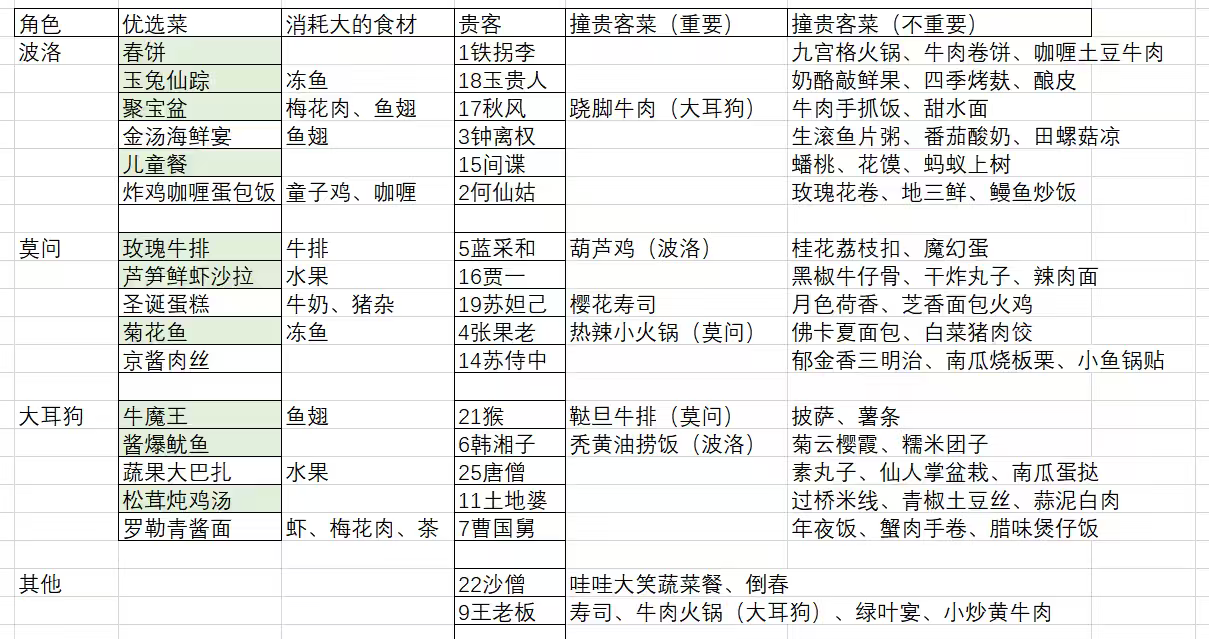 | 角色 | 优选菜 | 消耗大的食材 | 贵客 | 撞贵客菜（重要） | 撞贵客菜（不重要） |
|---|---|---|---|---|---|
| 波洛 | 春饼 | | 1铁拐李 | | 九宫格火锅、牛肉卷饼、咖喱土豆牛肉 |
| | 玉兔仙踪 | 冻鱼 | 18玉贵人 | | 奶酪敲鲜果、四季烤麸、酿皮 |
| | 聚宝盆 | 梅花肉、鱼翅 | 17秋风 | 跷脚牛肉（大耳狗） | 牛肉手抓饭、甜水面 |
| | 金汤海鲜宴 | 鱼翅 | 3钟离权 | | 生滚鱼片粥、番茄酸奶、田螺菇凉 |
| | 儿童餐 | | 15间谍 | | 蟠桃、花馍、蚂蚁上树 |
| | 炸鸡咖喱蛋包饭 | 童子鸡、咖喱 | 2何仙姑 | | 玫瑰花卷、地三鲜、鳗鱼炒饭 |
| | | | | | |
| 莫问 | 玫瑰牛排 | 牛排 | 5蓝采和 | 葫芦鸡（波洛） | 桂花荔枝扣、魔幻蛋 |
| | 芦笋鲜虾沙拉 | 水果 | 16贾一 | | 黑椒牛仔骨、干炸丸子、辣肉面 |
| | 圣诞蛋糕 | 牛奶、猪杂 | 19苏妲己 | 樱花寿司 | 月色荷香、芝香面包火鸡 |
| | 菊花鱼 | 冻鱼 | 4张果老 | 热辣小火锅（莫问） | 佛卡夏面包、白菜猪肉饺 |
| | 京酱肉丝 | | 14苏侍中 | | 郁金香三明治、南瓜烧板栗、小鱼锅贴 |
| | | | | | |
| 大耳狗 | 牛魔王 | 鱼翅 | 21猴 | 鞑旦牛排（莫问） | 披萨、薯条 |
| | 酱爆鱿鱼 | | 6韩湘子 | 秃黄油捞饭（波洛） | 菊云樱霞、糯米团子 |
| | 蔬果大巴扎 | 水果 | 25唐僧 | | 素丸子、仙人掌盆栽、南瓜蛋挞 |
| | 松茸炖鸡汤 | | 11土地婆 | | 过桥米线、青椒土豆丝、蒜泥白肉 |
| | 罗勒青酱面 | 虾、梅花肉、茶 | 7曹国舅 | | 年夜饭、蟹肉手卷、腊味煲仔饭 |
| | | | | | |
| 其他 | | | 22沙僧 | 哇哇大笑蔬菜餐、倒春 | |
| | | | 9王老板 | 寿司、牛肉火锅（大耳狗）、绿叶宴、小炒黄牛肉 | |